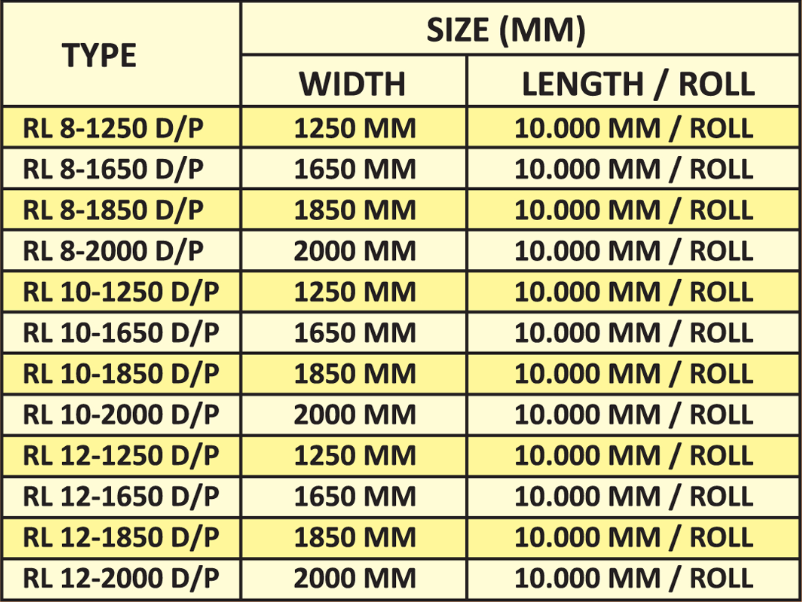 | TYPE | SIZE (MM) | |
|---|---|---|
| | WIDTH | LENGTH / ROLL |
| RL 8-1250 D/P | 1250 MM | 10.000 MM / ROLL |
| RL 8-1650 D/P | 1650 MM | 10.000 MM / ROLL |
| RL 8-1850 D/P | 1850 MM | 10.000 MM / ROLL |
| RL 8-2000 D/P | 2000 MM | 10.000 MM / ROLL |
| RL 10-1250 D/P | 1250 MM | 10.000 MM / ROLL |
| RL 10-1650 D/P | 1650 MM | 10.000 MM / ROLL |
| RL 10-1850 D/P | 1850 MM | 10.000 MM / ROLL |
| RL 10-2000 D/P | 2000 MM | 10.000 MM / ROLL |
| RL 12-1250 D/P | 1250 MM | 10.000 MM / ROLL |
| RL 12-1650 D/P | 1650 MM | 10.000 MM / ROLL |
| RL 12-1850 D/P | 1850 MM | 10.000 MM / ROLL |
| RL 12-2000 D/P | 2000 MM | 10.000 MM / ROLL |